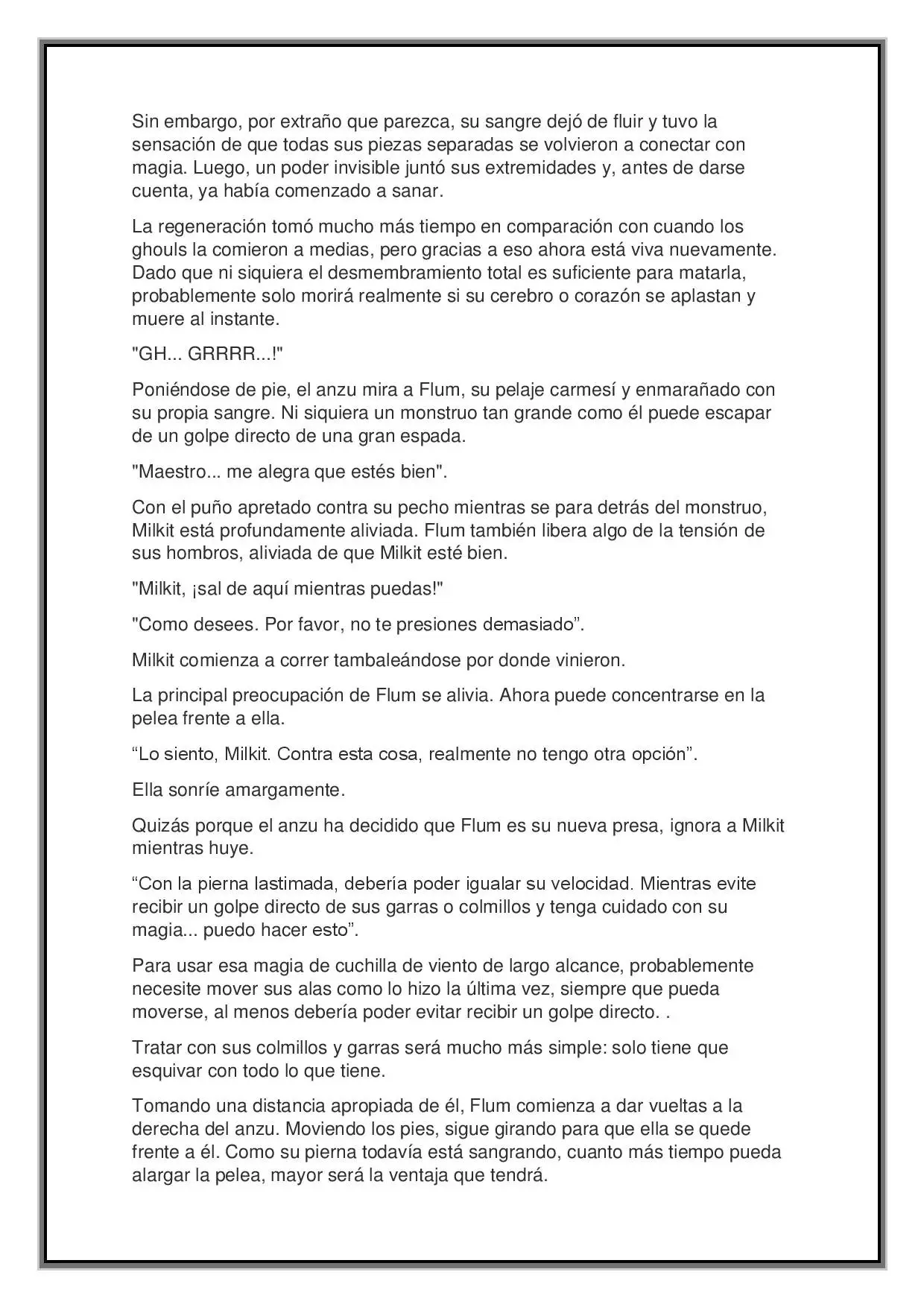 Sin embargo, por extraño que parezca, su sangre dejó de fluir y tuvo la sensación de que todas sus piezas separadas se volvieron a conectar con magia. Luego, un poder invisible juntó sus extremidades y, antes de darse cuenta, ya había comenzado a sanar.

La regeneración tomó mucho más tiempo en comparación con cuando los ghouls la comieron a medias, pero gracias a eso ahora está viva nuevamente. Dado que ni siquiera el desmembramiento total es suficiente para matarla, probablemente solo morirá realmente si su cerebro o corazón se aplastan y muere al instante.

"GH... GRRRR...!"

Poniéndose de pie, el anzu mira a Flum, su pelaje carmesí y enmarañado con su propia sangre. Ni siquiera un monstruo tan grande como él puede escapar de un golpe directo de una gran espada.

"Maestro... me alegra que estés bien".

Con el puño apretado contra su pecho mientras se para detrás del monstruo, Milkit está profundamente aliviada. Flum también libera algo de la tensión de sus hombros, aliviada de que Milkit esté bien.

"Milkit, ¡sal de aquí mientras puedas!"

"Como desees. Por favor, no te presiones demasiado”.

Milkit comienza a correr tambaleándose por donde vinieron.

La principal preocupación de Flum se alivia. Ahora puede concentrarse en la pelea frente a ella.

“Lo siento, Milkit. Contra esta cosa, realmente no tengo otra opción”.

Ella sonríe amargamente.

Quizás porque el anzu ha decidido que Flum es su nueva presa, ignora a Milkit mientras huye.

“Con la pierna lastimada, debería poder igualar su velocidad. Mientras evite recibir un golpe directo de sus garras o colmillos y tenga cuidado con su magia... puedo hacer esto”.

Para usar esa magia de cuchilla de viento de largo alcance, probablemente necesite mover sus alas como lo hizo la última vez, siempre que pueda moverse, al menos debería poder evitar recibir un golpe directo. .

Tratar con sus colmillos y garras será mucho más simple: solo tiene que esquivar con todo lo que tiene.

Tomando una distancia apropiada de él, Flum comienza a dar vueltas a la derecha del anzu. Moviendo los pies, sigue girando para que ella se quede frente a él. Como su pierna todavía está sangrando, cuanto más tiempo pueda alargar la pelea, mayor será la ventaja que tendrá.